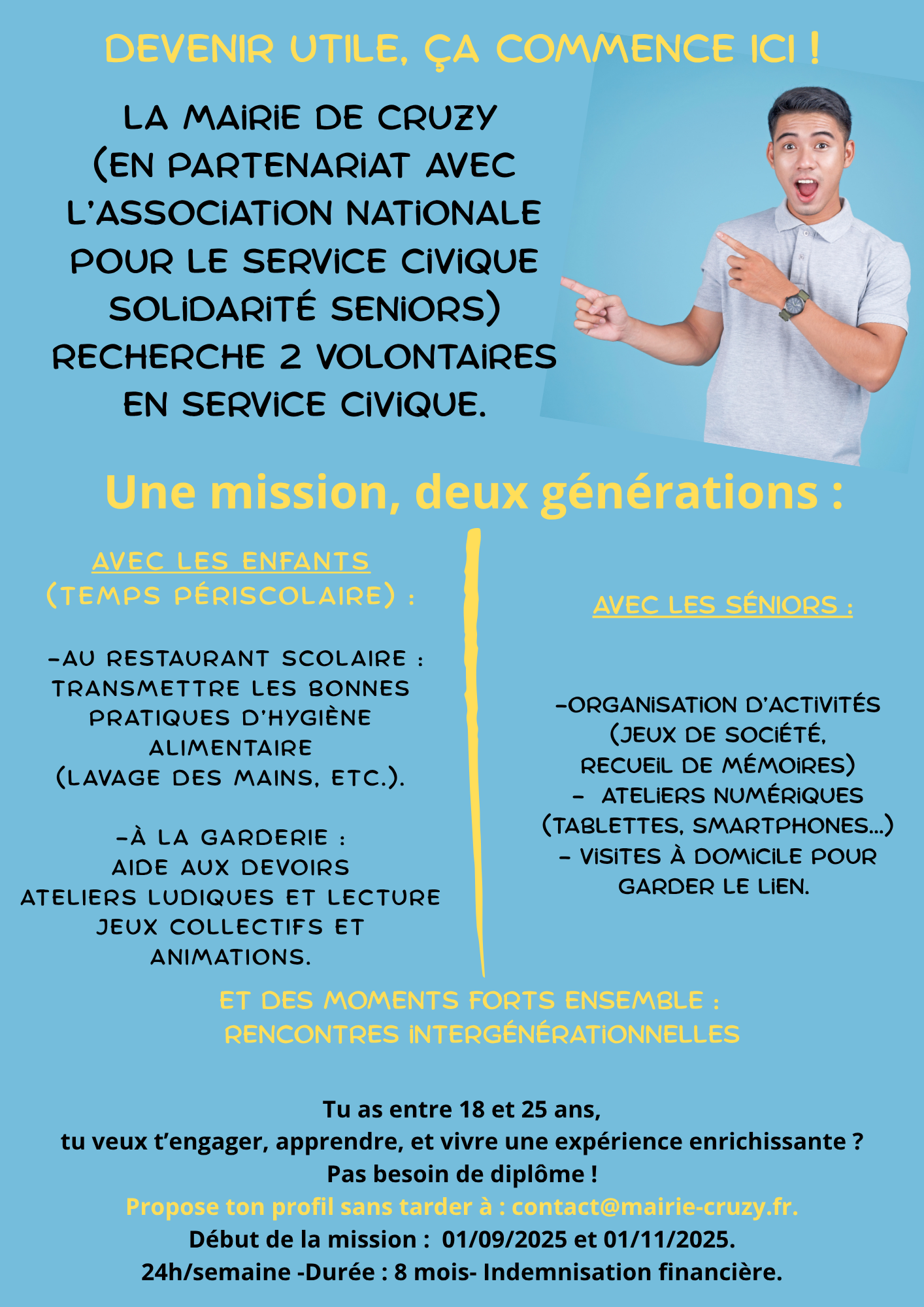 DEVENIR UTILE, ÇA COMMENCE ICI !

LA MAIRIE DE CRUZY (EN PARTENARIAT AVEC L'ASSOCIATION NATIONALE POUR LE SERVICE CIVIQUE SOLIDARITÉ SENIORS) RECHERCHE 2 VOLONTAIRES EN SERVICE CIVIQUE.

Une mission, deux générations :

AVEC LES ENFANTS (TEMPS PÉRISCOLAIRE) :

-AU RESTAURANT SCOLAIRE : TRANSMETTRE LES BONNES PRATIQUES D'HYGIÈNE ALIMENTAIRE (LAVAGE DES MAINS, ETC.).

-À LA GARDERIE : AIDE AUX DEVOIRS ATELIERS LUDIQUES ET LECTURE JEUX COLLECTIFS ET ANIMATIONS.

AVEC LES SÉNIORS :

-ORGANISATION D'ACTIVITÉS (JEUX DE SOCIÉTÉ, RECUEIL DE MÉMOIRES)
- ATELIERS NUMÉRIQUES (TABLETTES, SMARTPHONES...)
- VISITES À DOMICILE POUR GARDER LE LIEN.

ET DES MOMENTS FORTS ENSEMBLE : RENCONTRES INTERGÉNÉRATIONNELLES

Tu as entre 18 et 25 ans,
tu veux t'engager, apprendre, et vivre une expérience enrichissante ?
Pas besoin de diplôme !
Propose ton profil sans tarder à : contact@mairie-cruzy.fr.
Début de la mission : 01/09/2025 et 01/11/2025.
24h/semaine -Durée : 8 mois- Indemnisation financière.